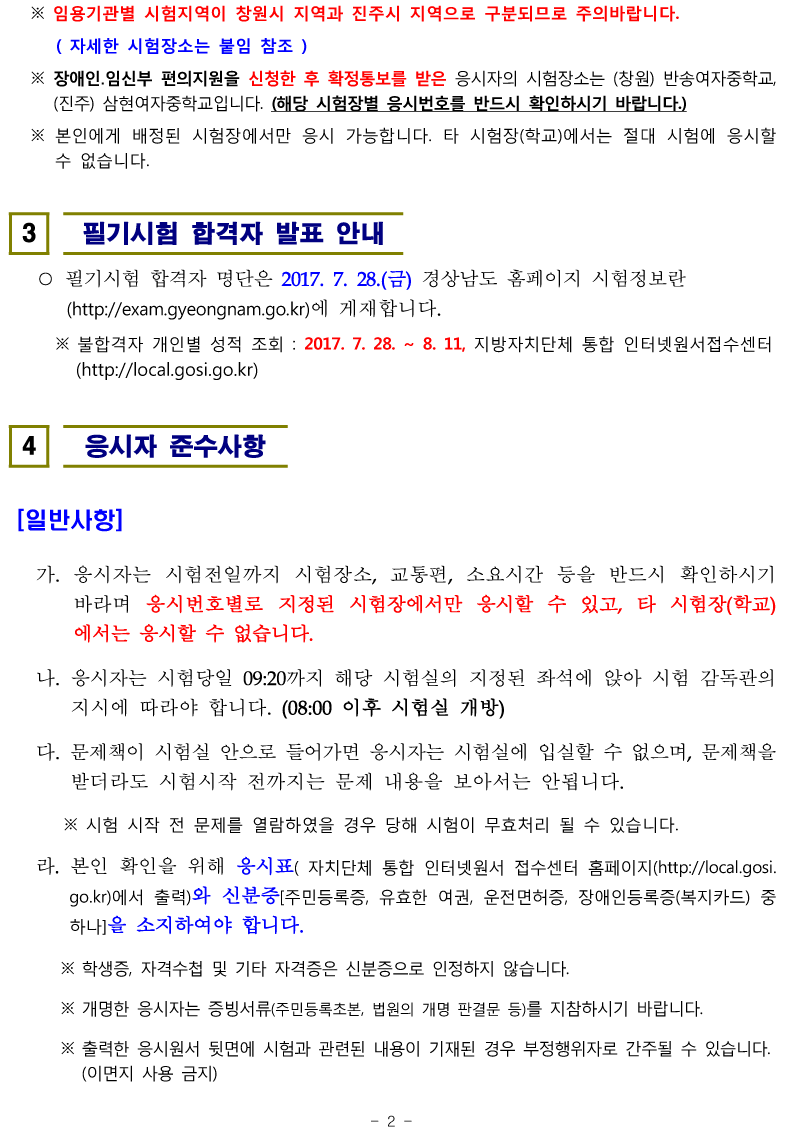 ※ 임용기관별 시험지역이 창원시 지역과 진주시 지역으로 구분되므로 주의바랍니다.

( 자세한 시험장소는 붙임 참조 )

※ 장애인.임신부 편의지원을 신청한 후 확정통보를 받은 응시자의 시험장소는 (창원) 반송여자중학교, (진주) 삼현여자중학교입니다. (해당 시험장별 응시번호를 반드시 확인하시기 바랍니다.)

※ 본인에게 배정된 시험장에서만 응시 가능합니다. 타 시험장(학교)에서는 절대 시험에 응시할 수 없습니다.

3 필기시험 합격자 발표 안내

○ 필기시험 합격자 명단은 2017. 7. 28.(금) 경상남도 홈페이지 시험정보란 (http://exam.gyeongnam.go.kr)에 게재합니다.

※ 불합격자 개인별 성적 조회 : 2017. 7. 28. ~ 8. 11, 지방자치단체 통합 인터넷원서접수센터 (http://local.gosi.go.kr)

4 응시자 준수사항

[일반사항]

가. 응시자는 시험전일까지 시험장소, 교통편, 소요시간 등을 반드시 확인하시기 바라며 응시번호별로 지정된 시험장에서만 응시할 수 있고, 타 시험장(학교)에서는 응시할 수 없습니다.

나. 응시자는 시험당일 09:20까지 해당 시험실의 지정된 좌석에 앉아 시험 감독관의 지시에 따라야 합니다. (08:00 이후 시험실 개방)

다. 문제책이 시험실 안으로 들어가면 응시자는 시험실에 입실할 수 없으며, 문제책을 받더라도 시험시작 전까지는 문제 내용을 보아서는 안됩니다.

※ 시험 시작 전 문제를 열람하였을 경우 당해 시험이 무효처리 될 수 있습니다.

라. 본인 확인을 위해 응시표( 자치단체 통합 인터넷원서 접수센터 홈페이지(http://local.gosi.go.kr)에서 출력)와 신분증[주민등록증, 유효한 여권, 운전면허증, 장애인등록증(복지카드) 중 하나]을 소지하여야 합니다.

※ 학생증, 자격수첩 및 기타 자격증은 신분증으로 인정하지 않습니다.

※ 개명한 응시자는 증빙서류(주민등록초본, 법원의 개명 판결문 등)를 지참하시기 바랍니다.

※ 출력한 응시원서 뒷면에 시험과 관련된 내용이 기재된 경우 부정행위자로 간주될 수 있습니다. (이면지 사용 금지)

- 2 -